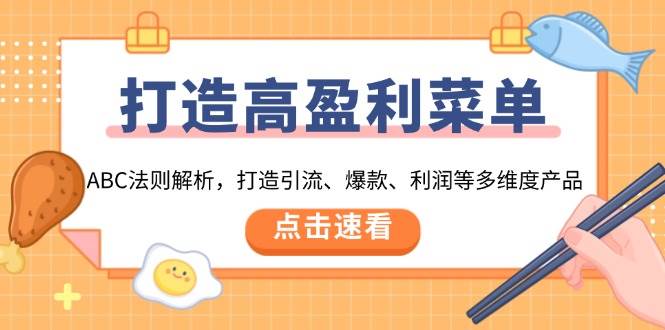 打造高盈利菜单

ABC法则解析，打造引流、爆款、利润等多维度产品

点击速看